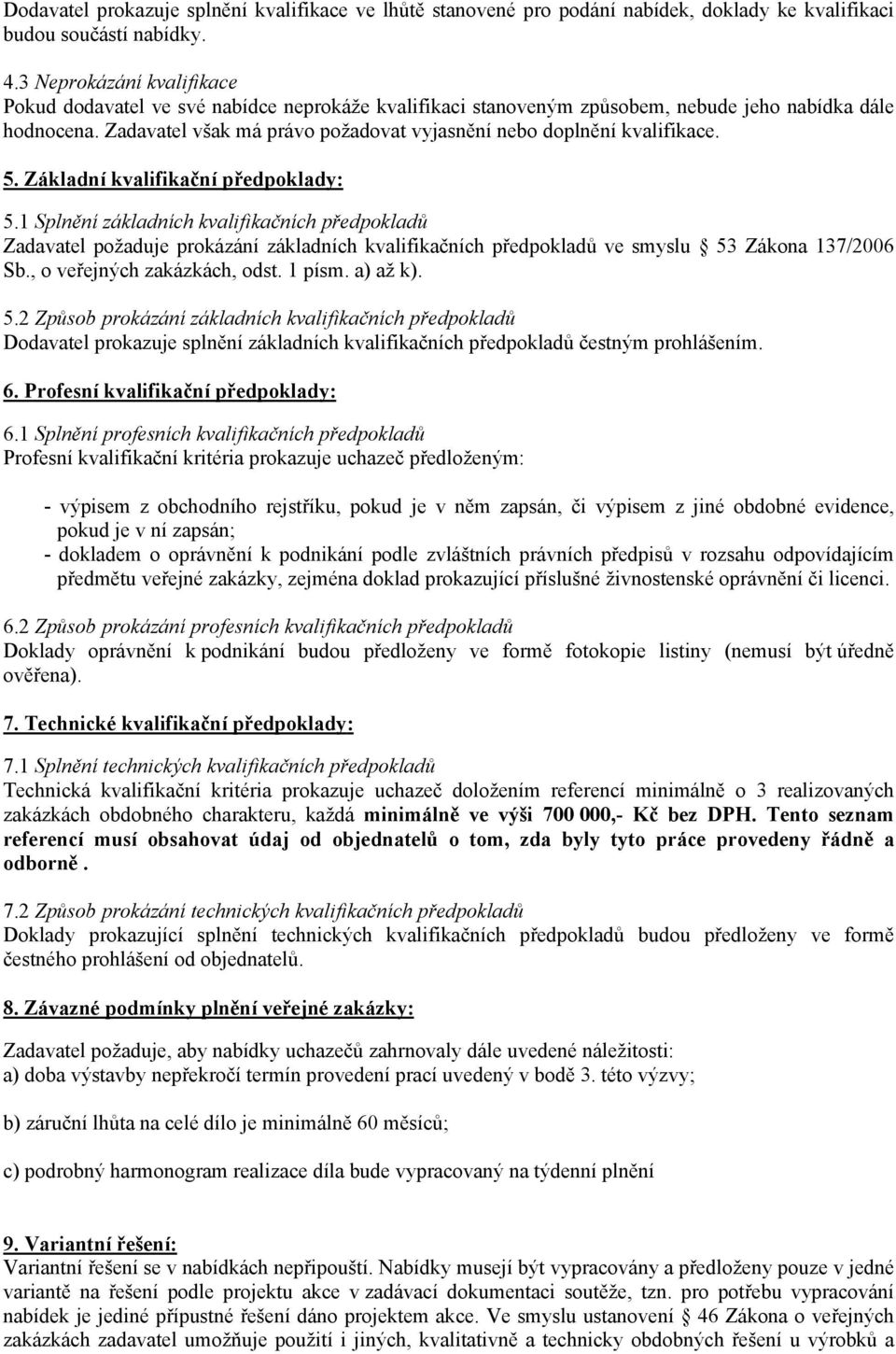 Dodavatel prokazuje splnění kvalifikace ve lhůtě stanovené pro podání nabídek, doklady ke kvalifikaci budou součástí nabídky.

4.3 Neprokázání kvalifikace
Pokud dodavatel ve své nabídce neprokáže kvalifikaci stanoveným způsobem, nebude jeho nabídka dále hodnocena. Zadavatel však má právo požadovat vyjasnění nebo doplnění kvalifikace.

5. Základní kvalifikační předpoklady:

5.1 Splnění základních kvalifikačních předpokladů
Zadavatel požaduje prokázání základních kvalifikačních předpokladů ve smyslu § 53 Zákona 137/2006 Sb., o veřejných zakázkách, odst. 1 písm. a) až k).

5.2 Způsob prokázání základních kvalifikačních předpokladů
Dodavatel prokazuje splnění základních kvalifikačních předpokladů čestným prohlášením.

6. Profesní kvalifikační předpoklady:

6.1 Splnění profesních kvalifikačních předpokladů
Profesní kvalifikační kritéria prokazuje uchazeč předloženým:

- výpisem z obchodního rejstříku, pokud je v něm zapsán, či výpisem z jiné obdobné evidence, pokud je v ní zapsán;
- dokladem o oprávnění k podnikání podle zvláštních právních předpisů v rozsahu odpovídajícím předmětu veřejné zakázky, zejména doklad prokazující příslušné živnostenské oprávnění či licenci.

6.2 Způsob prokázání profesních kvalifikačních předpokladů
Doklady oprávnění k podnikání budou předloženy ve formě fotokopie listiny (nemusí být úředně ověřena).

7. Technické kvalifikační předpoklady:

7.1 Splnění technických kvalifikačních předpokladů
Technická kvalifikační kritéria prokazuje uchazeč doložením referencí minimálně o 3 realizovaných zakázkách obdobného charakteru, každá minimálně ve výši 700 000,- Kč bez DPH. Tento seznam referencí musí obsahovat údaj od objednatelů o tom, zda byly tyto práce provedeny řádně a odborně .

7.2 Způsob prokázání technických kvalifikačních předpokladů
Doklady prokazující splnění technických kvalifikačních předpokladů budou předloženy ve formě čestného prohlášení od objednatelů.

8. Závazné podmínky plnění veřejné zakázky:

Zadavatel požaduje, aby nabídky uchazečů zahrnovaly dále uvedené náležitosti:
a) doba výstavby nepřekročí termín provedení prací uvedený v bodě 3. této výzvy;

b) záruční lhůta na celé dílo je minimálně 60 měsíců;

c) podrobný harmonogram realizace díla bude vypracovaný na týdenní plnění

9. Variantní řešení:
Variantní řešení se v nabídkách nepřipouští. Nabídky musejí být vypracovány a předloženy pouze v jedné variantě na řešení podle projektu akce v zadávací dokumentaci soutěže, tzn. pro potřebu vypracování nabídek je jediné přípustné řešení dáno projektem akce. Ve smyslu ustanovení § 46 Zákona o veřejných zakázkách zadavatel umožňuje použití i jiných, kvalitativně a technicky obdobných řešení u výrobků a